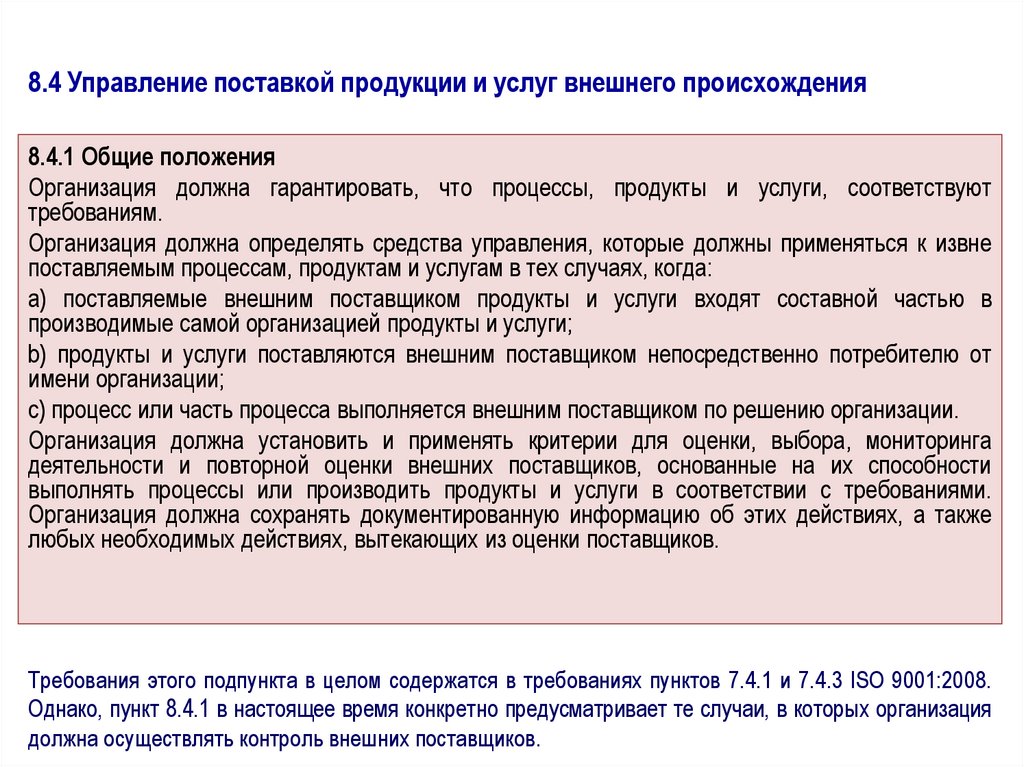 8.4 Управление поставкой продукции и услуг внешнего происхождения

8.4.1 Общие положения

Организация должна гарантировать, что процессы, продукты и услуги, соответствуют требованиям.

Организация должна определять средства управления, которые должны применяться к извне поставляемым процессам, продуктам и услугам в тех случаях, когда:

a) поставляемые внешним поставщиком продукты и услуги входят составной частью в производимые самой организацией продукты и услуги;

b) продукты и услуги поставляются внешним поставщиком непосредственно потребителю от имени организации;

c) процесс или часть процесса выполняется внешним поставщиком по решению организации.

Организация должна установить и применять критерии для оценки, выбора, мониторинга деятельности и повторной оценки внешних поставщиков, основанные на их способности выполнять процессы или производить продукты и услуги в соответствии с требованиями. Организация должна сохранять документированную информацию об этих действиях, а также любых необходимых действиях, вытекающих из оценки поставщиков.

Требования этого подпункта в целом содержатся в требованиях пунктов 7.4.1 и 7.4.3 ISO 9001:2008. Однако, пункт 8.4.1 в настоящее время конкретно предусматривает те случаи, в которых организация должна осуществлять контроль внешних поставщиков.